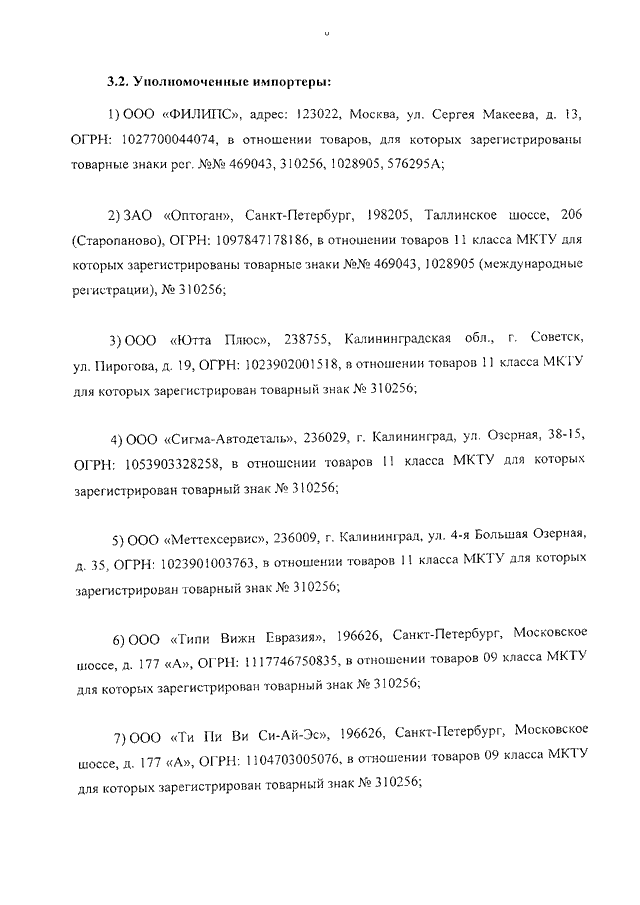 3.2. Уполномоченные импортеры:

1) ООО «ФИЛИПС», адрес: 123022, Москва, ул. Сергея Макеева, д. 13, ОГРН: 1027700044074, в отношении товаров, для которых зарегистрированы товарные знаки рег. №№ 469043, 310256, 1028905, 576295А;

2) ЗАО «Оптоган», Санкт-Петербург, 198205, Таллинское шоссе, 206 (Старопаново), ОГРН: 1097847178186, в отношении товаров 11 класса МКТУ для которых зарегистрированы товарные знаки №№ 469043, 1028905 (международные регистрации), № 310256;

3) ООО «Ютта Плюс», 238755, Калининградская обл., г. Советск, ул. Пирогова, д. 19, ОГРН: 1023902001518, в отношении товаров 11 класса МКТУ для которых зарегистрирован товарный знак № 310256;

4) ООО «Сигма-Автодеталь», 236029, г. Калининград, ул. Озерная, 38-15, ОГРН: 1053903328258, в отношении товаров 11 класса МКТУ для которых зарегистрирован товарный знак № 310256;

5) ООО «Меттехсервис», 236009, г. Калининград, ул. 4-я Большая Озерная, д. 35, ОГРН: 1023901003763, в отношении товаров 11 класса МКТУ для которых зарегистрирован товарный знак № 310256;

6) ООО «Типи Вижн Евразия», 196626, Санкт-Петербург, Московское шоссе, д. 177 «А», ОГРН: 1117746750835, в отношении товаров 09 класса МКТУ для которых зарегистрирован товарный знак № 310256;

7) ООО «Ти Пи Ви Си-Ай-Эс», 196626, Санкт-Петербург, Московское шоссе, д. 177 «А», ОГРН: 1104703005076, в отношении товаров 09 класса МКТУ для которых зарегистрирован товарный знак № 310256;